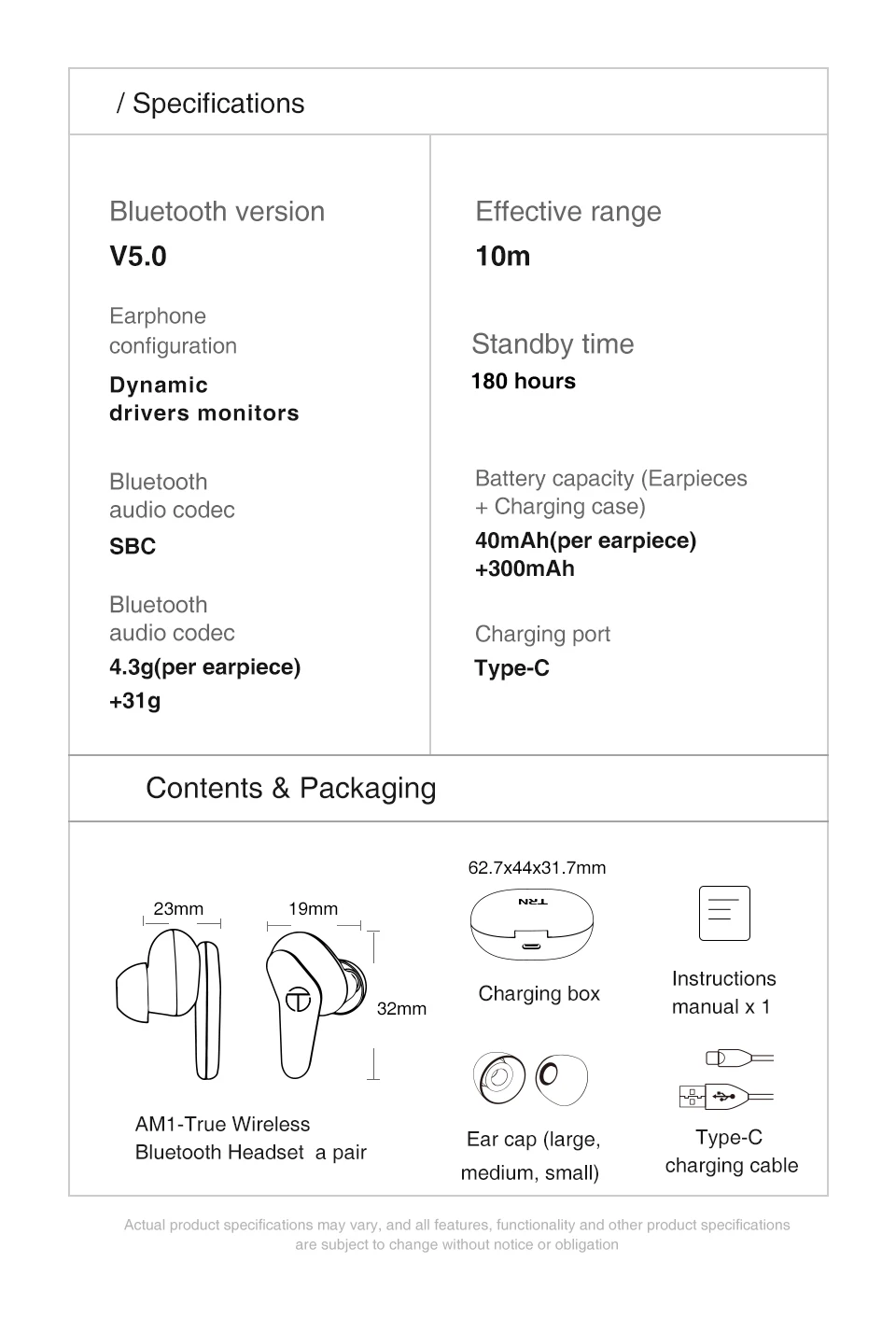 / Specifications

Bluetooth version
V5.0

Earphone configuration
Dynamic drivers monitors

Bluetooth audio codec
SBC

Bluetooth audio codec
4.3g(per earpiece)
+31g

Effective range
10m

Standby time
180 hours

Battery capacity (Earpieces + Charging case)
40mAh(per earpiece)
+300mAh

Charging port
Type-C

Contents & Packaging

23mm

19mm

32mm

AM1-True Wireless Bluetooth Headset a pair

62.7x44x31.7mm

TRN

Charging box

Ear cap (large, medium, small)

Instructions manual x 1

Type-C charging cable

Actual product specifications may vary, and all features, functionality and other product specifications are subject to change without notice or obligation